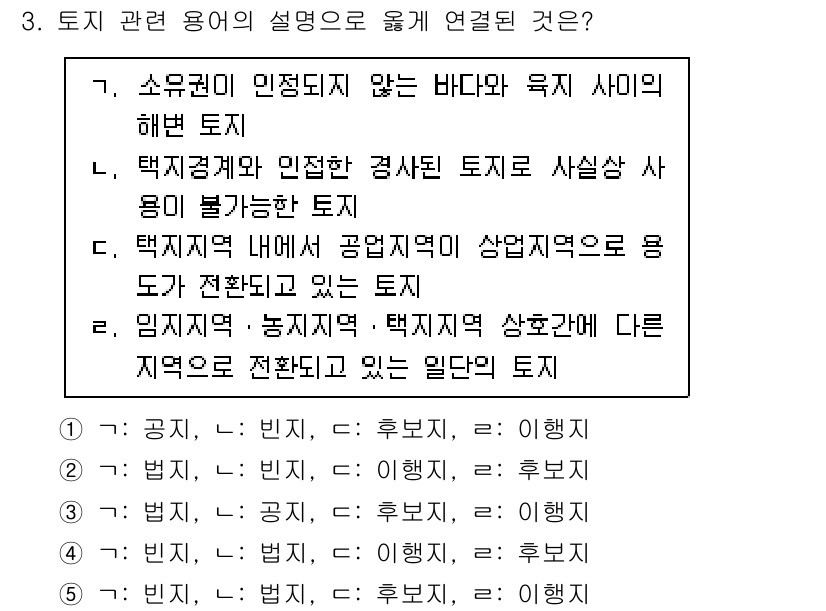 3. 토지 관련 용어의 설명으로 옳게 연결된 것은?

ㄱ. 소유권이 인정되지 않는 바다와 육지 사이의 해변 토지
ㄴ. 택지경계와 인접한 경사된 토지로 사실상 사용이 불가능한 토지
ㄷ. 택지지역 내에서 공업지역이 상업지역으로 용도가 전환되고 있는 토지
ㄹ. 임지지역 · 농지지역 · 택지지역 상호간에 다른 지역으로 전환되고 있는 일단의 토지

① ㄱ: 공지, ㄴ: 빈지, ㄷ: 후보지, ㄹ: 이행지
② ㄱ: 법지, ㄴ: 빈지, ㄷ: 이행지, ㄹ: 후보지
③ ㄱ: 법지, ㄴ: 공지, ㄷ: 후보지, ㄹ: 이행지
④ ㄱ: 빈지, ㄴ: 법지, ㄷ: 이행지, ㄹ: 후보지
⑤ ㄱ: 빈지, ㄴ: 법지, ㄷ: 후보지, ㄹ: 이행지